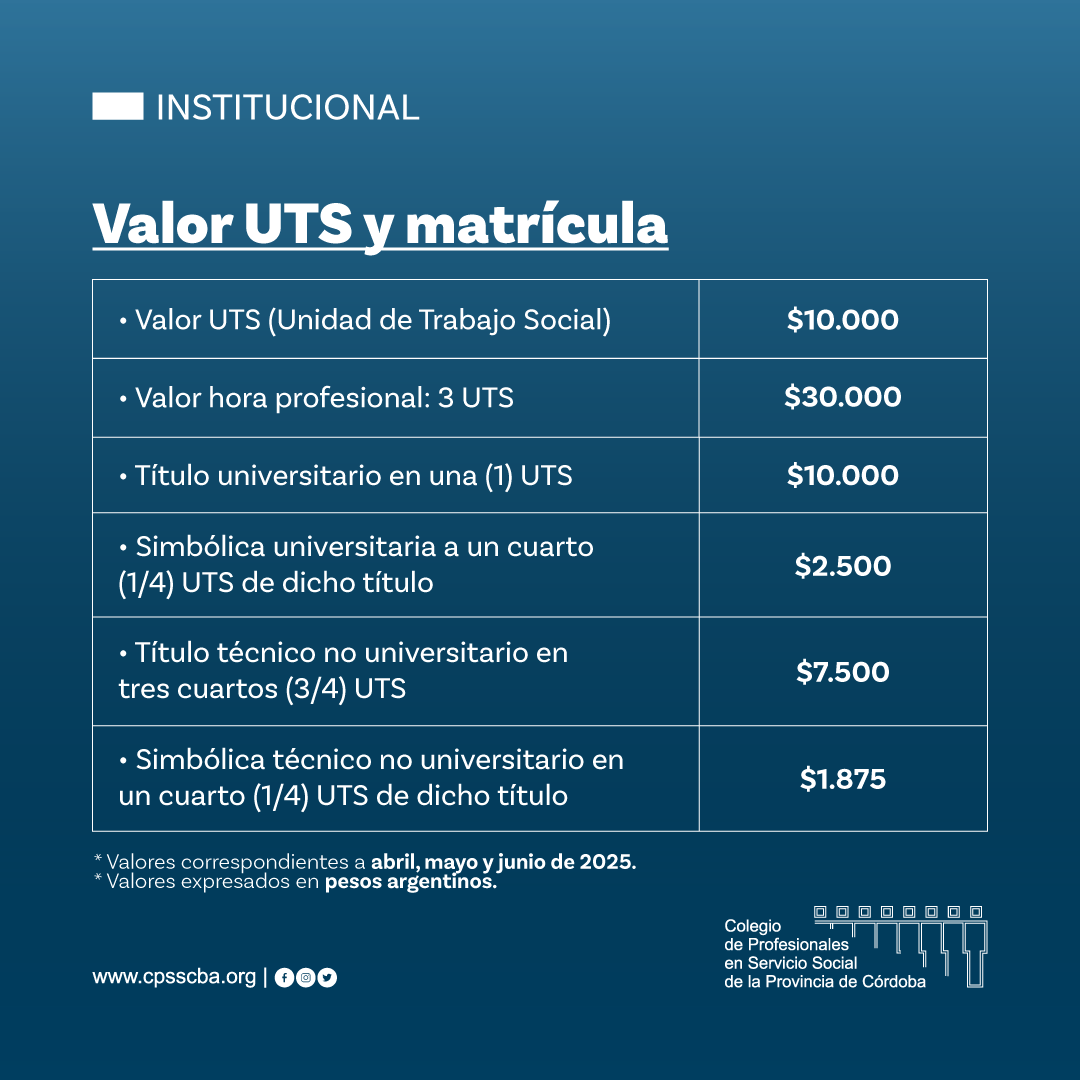 INSTITUCIONAL

Valor UTS y matrícula

| • Valor UTS (Unidad de Trabajo Social) | $10.000 |
|---|---|
| • Valor hora profesional: 3 UTS | $30.000 |
| • Título universitario en una (1) UTS | $10.000 |
| • Simbólica universitaria a un cuarto (1/4) UTS de dicho título | $2.500 |
| • Título técnico no universitario en tres cuartos (3/4) UTS | $7.500 |
| • Simbólica técnico no universitario en un cuarto (1/4) UTS de dicho título | $1.875 |

* Valores correspondientes a abril, mayo y junio de 2025.
* Valores expresados en pesos argentinos.

www.cpsscba.org |

Colegio
de Profesionales
en Servicio Social
de la Provincia de Córdoba